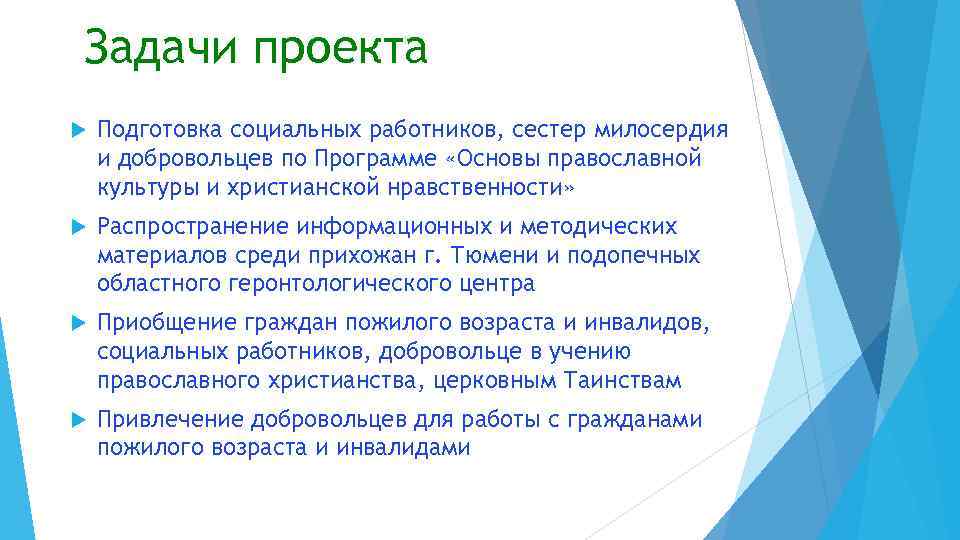 Задачи проекта

Подготовка социальных работников, сестер милосердия и добровольцев по Программе «Основы православной культуры и христианской нравственности»

Распространение информационных и методических материалов среди прихожан г. Тюмени и подопечных областного геронтологического центра

Приобщение граждан пожилого возраста и инвалидов, социальных работников, добровольце в учению православного христианства, церковным Таинствам

Привлечение добровольцев для работы с гражданами пожилого возраста и инвалидами